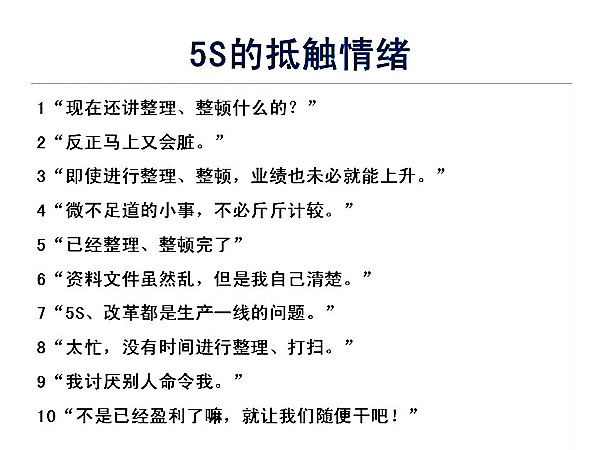 5S的抵触情绪

1“现在还讲整理、整顿什么的？”

2“反正马上又会脏。”

3“即使进行整理、整顿，业绩也未必就能上升。”

4“微不足道的小事，不必斤斤计较。”

5“已经整理、整顿完了”

6“资料文件虽然乱，但是我自己清楚。”

7“5S、改革都是生产一线的问题。”

8“太忙，没有时间进行整理、打扫。”

9“我讨厌别人命令我。”

10“不是已经盈利了嘛，就让我们随便干吧！”